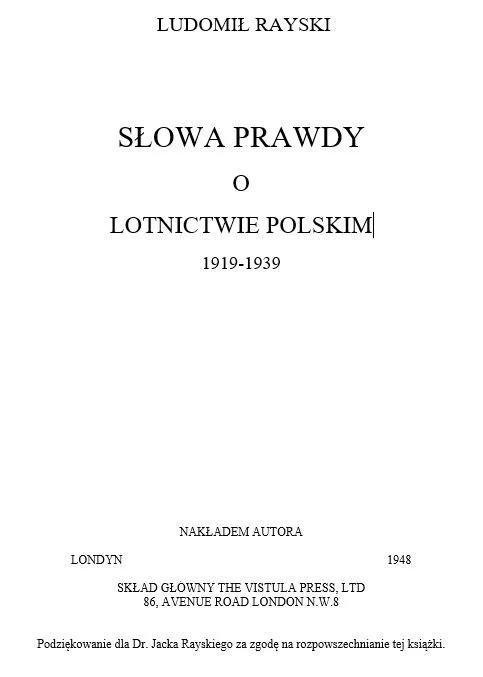 LUDOMIŁ RAYSKI

SŁOWA PRAWDY

O

LOTNICTWIE POLSKIM

1919-1939

NAKŁADEM AUTORA

LONDYN 1948

SKŁAD GŁÓWNY THE VISTULA PRESS, LTD
86, AVENUE ROAD LONDON N.W.8

Podziękowanie dla Dr. Jacka Rayskiego za zgodę na rozpowszechnianie tej książki.